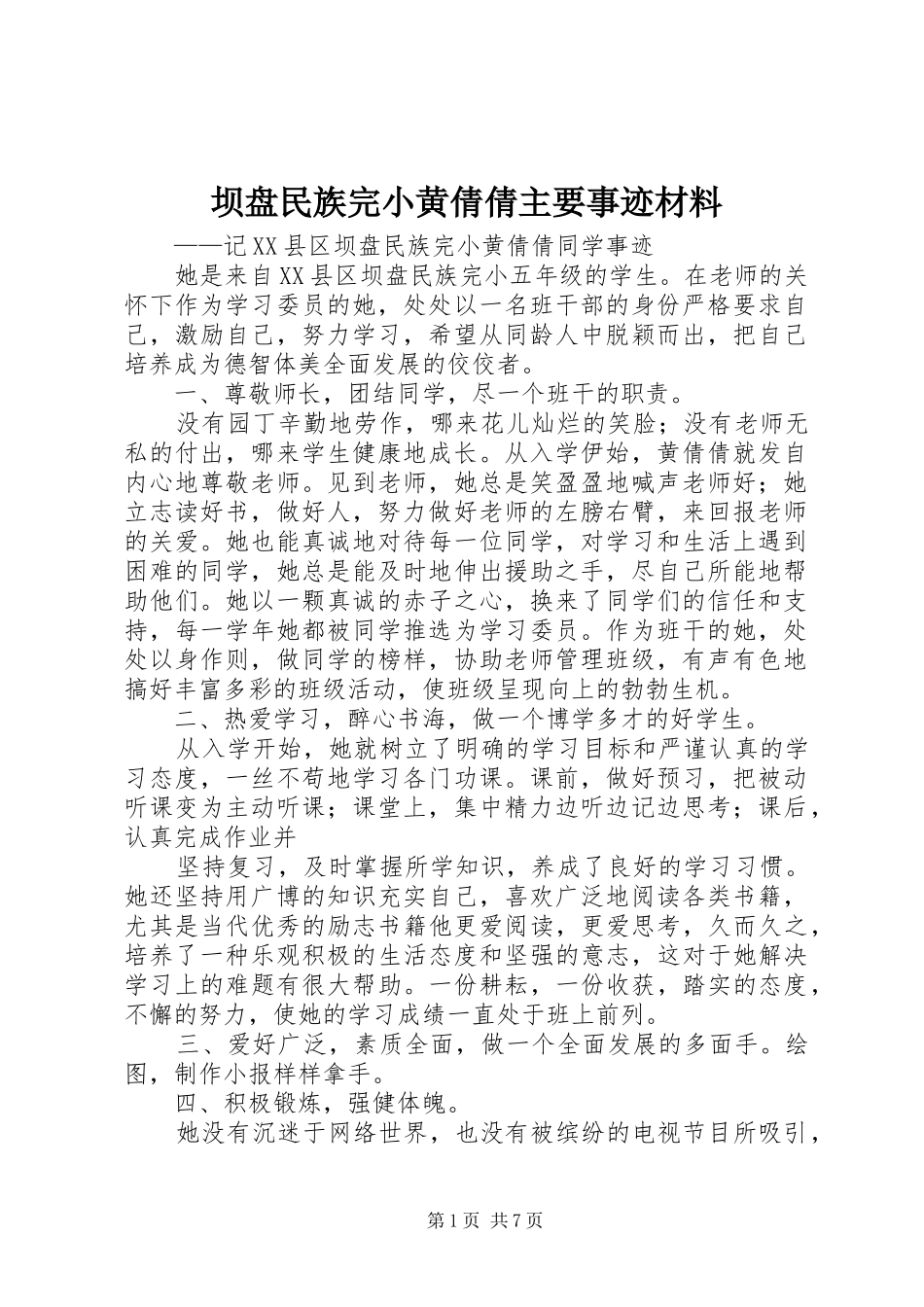 坝盘民族完小黄倩倩主要事迹材料

——记XX县区坝盘民族完小黄倩倩同学事迹

她是来自XX县区坝盘民族完小五年级的学生。在老师的关怀下作为学习委员的她，处处以一名班干部的身份严格要求自己，激励自己，努力学习，希望从同龄人中脱颖而出，把自己培养成为德智体美全面发展的佼佼者。

一、尊敬师长，团结同学，尽一个班干的职责。

没有园丁辛勤地劳作，哪来花儿灿烂的笑脸；没有老师无私的付出，哪来学生健康地成长。从入学伊始，黄倩倩就发自内心地尊敬老师。见到老师，她总是笑盈盈地喊声老师好；她立志读好书，做好人，努力做好老师的左膀右臂，来回报老师的关爱。她也能真诚地对待每一位同学，对学习和生活上遇到困难的同学，她总是能及时地伸出援助之手，尽自己所能地帮助他们。她以一颗真诚的赤子之心，换来了同学们的信任和支持，每一学年她都被同学推选为学习委员。作为班干的她，处处以身作则，做同学的榜样，协助老师管理班级，有声有色地搞好丰富多彩的班级活动，使班级呈现向上的勃勃生机。

二、热爱学习，醉心书海，做一个博学多才的好学生。

从入学开始，她就树立了明确的学习目标和严谨认真的学习态度，一丝不苟地学习各门功课。课前，做好预习，把被动听课变为主动听课；课堂上，集中精力边听边记边思考；课后，认真完成作业并

坚持复习，及时掌握所学知识，养成了良好的学习习惯。她还坚持用广博的知识充实自己，喜欢广泛地阅读各类书籍，尤其是当代优秀的励志书籍他更爱阅读，更爱思考，久而久之，培养了一种乐观积极的生活态度和坚强的意志，这对于她解决学习上的难题有很大帮助。一份耕耘，一份收获，踏实的态度，不懈的努力，使她的学习成绩一直处于班上前列。

三、爱好广泛，素质全面，做一个全面发展的多面手。绘图，制作小报样样拿手。

四、积极锻炼，强健体魄。

她没有沉迷于网络世界，也没有被缤纷的电视节目所吸引，

第1页 共7页